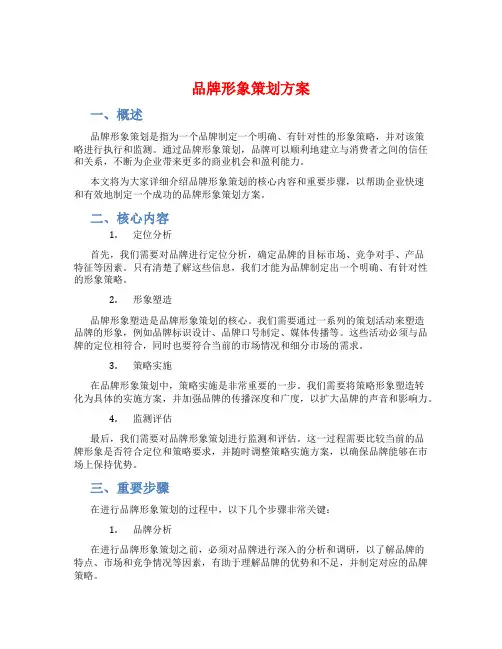 品牌形象策划方案

一、概述

品牌形象策划是指为一个品牌制定一个明确、有针对性的形象策略，并对该策略进行执行和监测。通过品牌形象策划，品牌可以顺利地建立与消费者之间的信任和关系，不断为企业带来更多的商业机会和盈利能力。

本文将为大家详细介绍品牌形象策划的核心内容和重要步骤，以帮助企业快速和有效地制定一个成功的品牌形象策划方案。

二、核心内容

1. 定位分析

首先，我们需要对品牌进行定位分析，确定品牌的目标市场、竞争对手、产品特征等因素。只有清楚了解这些信息，我们才能为品牌制定出一个明确、有针对性的形象策略。

2. 形象塑造

品牌形象塑造是品牌形象策划的核心。我们需要通过一系列的策划活动来塑造品牌的形象，例如品牌标识设计、品牌口号制定、媒体传播等。这些活动必须与品牌的定位相符合，同时也要符合当前的市场情况和细分市场的需求。

3. 策略实施

在品牌形象策划中，策略实施是非常重要的一步。我们需要将策略形象塑造转化为具体的实施方案，并加强品牌的传播深度和广度，以扩大品牌的声音和影响力。

4. 监测评估

最后，我们需要对品牌形象策划进行监测和评估。这一过程需要比较当前的品牌形象是否符合定位和策略要求，并随时调整策略实施方案，以确保品牌能够在市场上保持优势。

三、重要步骤

在进行品牌形象策划的过程中，以下几个步骤非常关键：

1. 品牌分析

在进行品牌形象策划之前，必须对品牌进行深入的分析和调研，以了解品牌的特点、市场和竞争情况等因素，有助于理解品牌的优势和不足，并制定对应的品牌策略。